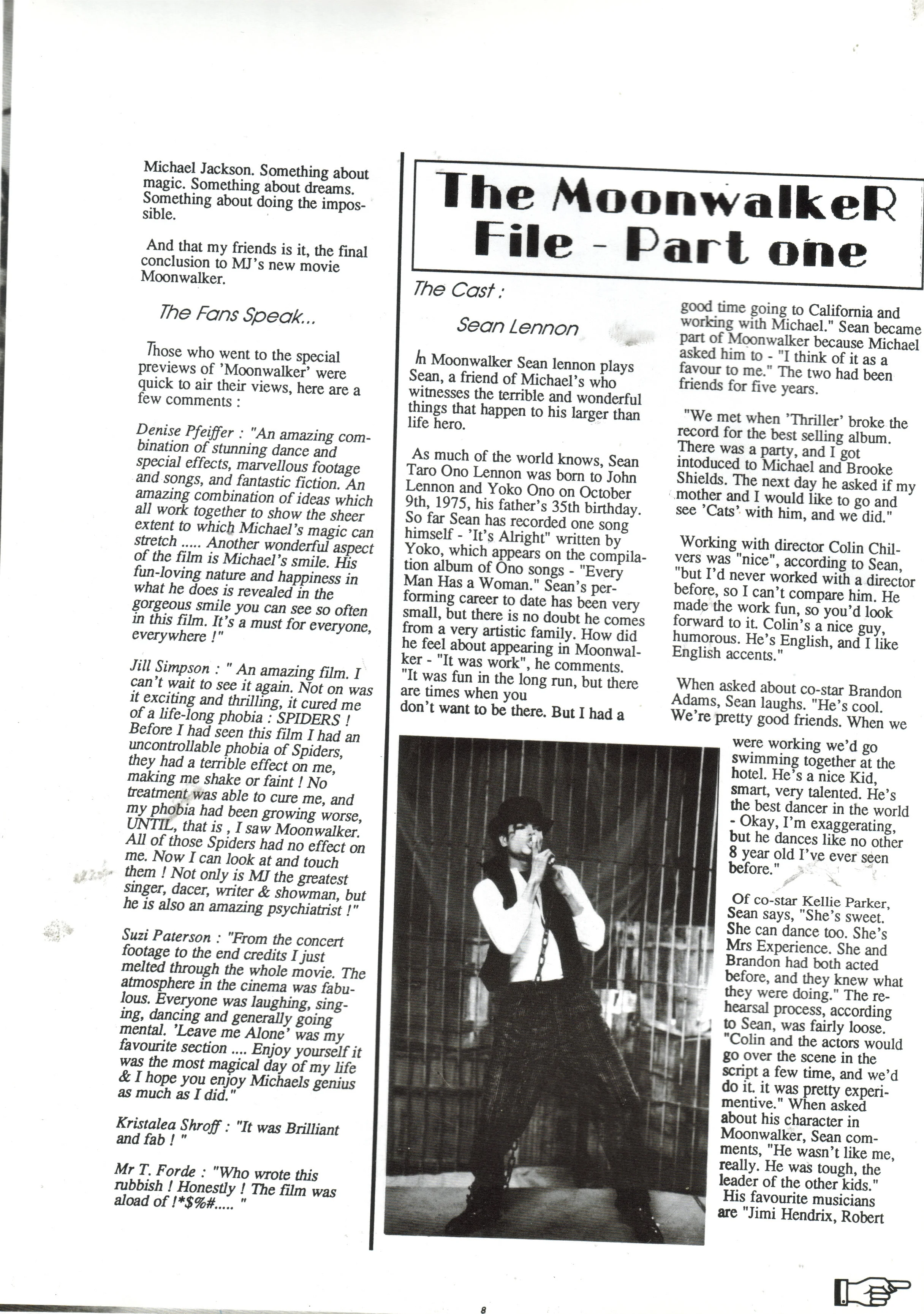 Michael Jackson. Something about magic. Something about dreams. Something about doing the impossible.

And that my friends is it, the final conclusion to MJ's new movie Moonwalker.

The Fans Speak...

Those who went to the special previews of 'Moonwalker' were quick to air their views, here are a few comments :

Denise Pfeiffer : "An amazing combination of stunning dance and special effects, marvellous footage and songs, and fantastic fiction. An amazing combination of ideas which all work together to show the sheer extent to which Michael's magic can stretch ..... Another wonderful aspect of the film is Michael's smile. His fun-loving nature and happiness in what he does is revealed in the gorgeous smile you can see so often in this film. It's a must for everyone, everywhere !"

Jill Simpson : " An amazing film. I can't wait to see it again. Not on was it exciting and thrilling, it cured me of a life-long phobia : SPIDERS ! Before I had seen this film I had an uncontrollable phobia of Spiders, they had a terrible effect on me, making me shake or faint ! No treatment was able to cure me, and my phobia had been growing worse, UNTIL, that is , I saw Moonwalker. All of those Spiders had no effect on me. Now I can look at and touch them ! Not only is MJ the greatest singer, dacer, writer & showman, but he is also an amazing psychiatrist !"

Suzi Paterson : "From the concert footage to the end credits I just melted through the whole movie. The atmosphere in the cinema was fabulous. Everyone was laughing, singing, dancing and generally going mental. 'Leave me Alone' was my favourite section .... Enjoy yourself it was the most magical day of my life & I hope you enjoy Michaels genius as much as I did."

Kristalea Shroff : "It was Brilliant and fab ! "

Mr T. Forde : "Who wrote this rubbish ! Honestly ! The film was aload of !*$%#..... "

The MoonwalkeR File - Part one

The Cast :

Sean Lennon

In Moonwalker Sean lennon plays Sean, a friend of Michael's who witnesses the terrible and wonderful things that happen to his larger than life hero.

As much of the world knows, Sean Taro Ono Lennon was born to John Lennon and Yoko Ono on October 9th, 1975, his father's 35th birthday. So far Sean has recorded one song himself - 'It's Alright" written by Yoko, which appears on the compilation album of Ono songs - "Every Man Has a Woman." Sean's performing career to date has been very small, but there is no doubt he comes from a very artistic family. How did he feel about appearing in Moonwalker - "It was work", he comments. "It was fun in the long run, but there are times when you don't want to be there. But I had a good time going to California and working with Michael." Sean became part of Moonwalker because Michael asked him to - "I think of it as a favour to me." The two had been friends for five years.

"We met when 'Thriller' broke the record for the best selling album. There was a party, and I got intoduced to Michael and Brooke Shields. The next day he asked if my mother and I would like to go and see 'Cats' with him, and we did."

Working with director Colin Chilvers was "nice", according to Sean, "but I'd never worked with a director before, so I can't compare him. He made the work fun, so you'd look forward to it. Colin's a nice guy, humorous. He's English, and I like English accents."

When asked about co-star Brandon Adams, Sean laughs. "He's cool. We're pretty good friends. When we were working we'd go swimming together at the hotel. He's a nice Kid, smart, very talented. He's the best dancer in the world - Okay, I'm exaggerating, but he dances like no other 8 year old I've ever seen before."

Of co-star Kellie Parker, Sean says, "She's sweet. She can dance too. She's Mrs Experience. She and Brandon had both acted before, and they knew what they were doing." The rehearsal process, according to Sean, was fairly loose. "Colin and the actors would go over the scene in the script a few time, and we'd do it. it was pretty experimentive." When asked about his character in Moonwalker, Sean comments, "He wasn't like me, really. He was tough, the leader of the other kids." His favourite musicians are "Jimi Hendrix, Robert

8